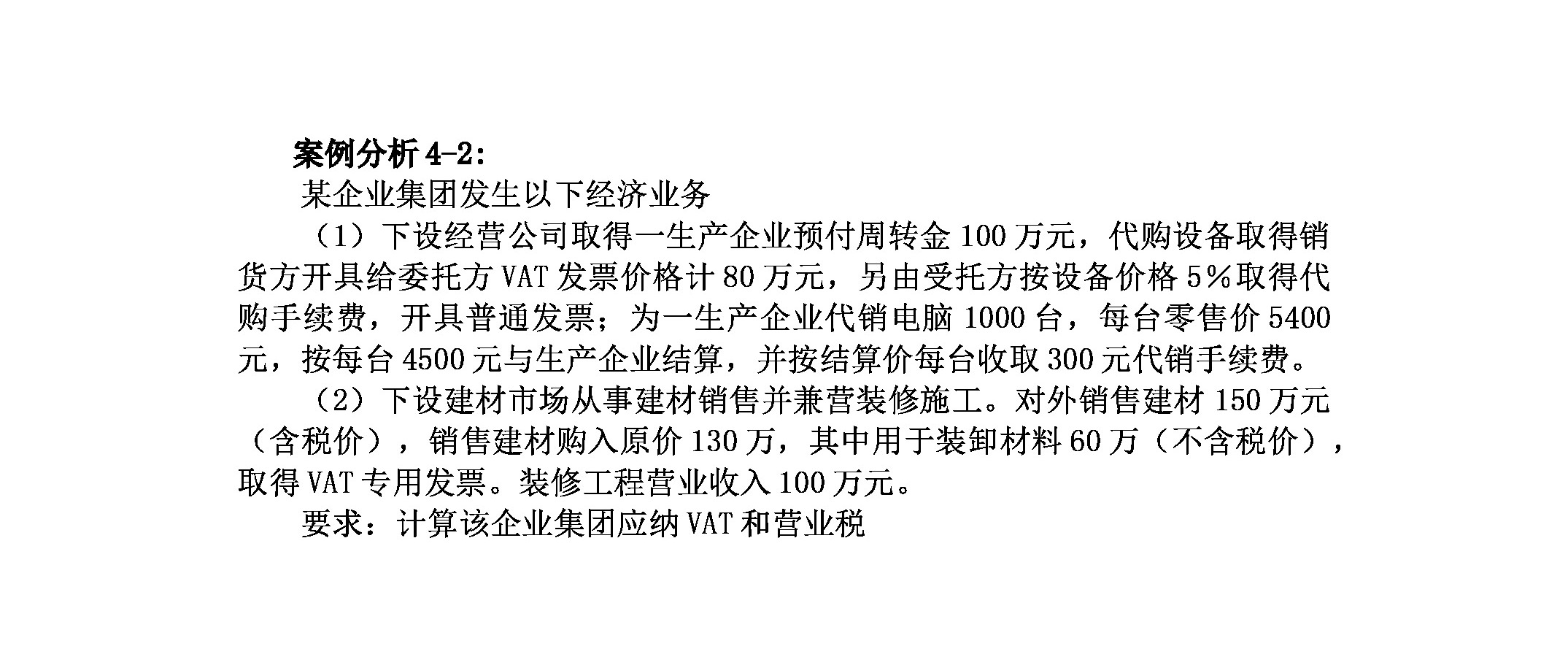 案例分析4-2:

某企业集团发生以下经济业务

（1）下设经营公司取得一生产企业预付周转金100万元，代购设备取得销货方开具给委托方VAT发票价格计80万元，另由受托方按设备价格5%取得代购手续费，开具普通发票；为一生产企业代销电脑1000台，每台零售价5400元，按每台4500元与生产企业结算，并按结算价每台收取300元代销手续费。

（2）下设建材市场从事建材销售并兼营装修施工。对外销售建材150万元（含税价），销售建材购入原价130万，其中用于装卸材料60万（不含税价），取得VAT专用发票。装修工程营业收入100万元。

要求：计算该企业集团应纳VAT和营业税